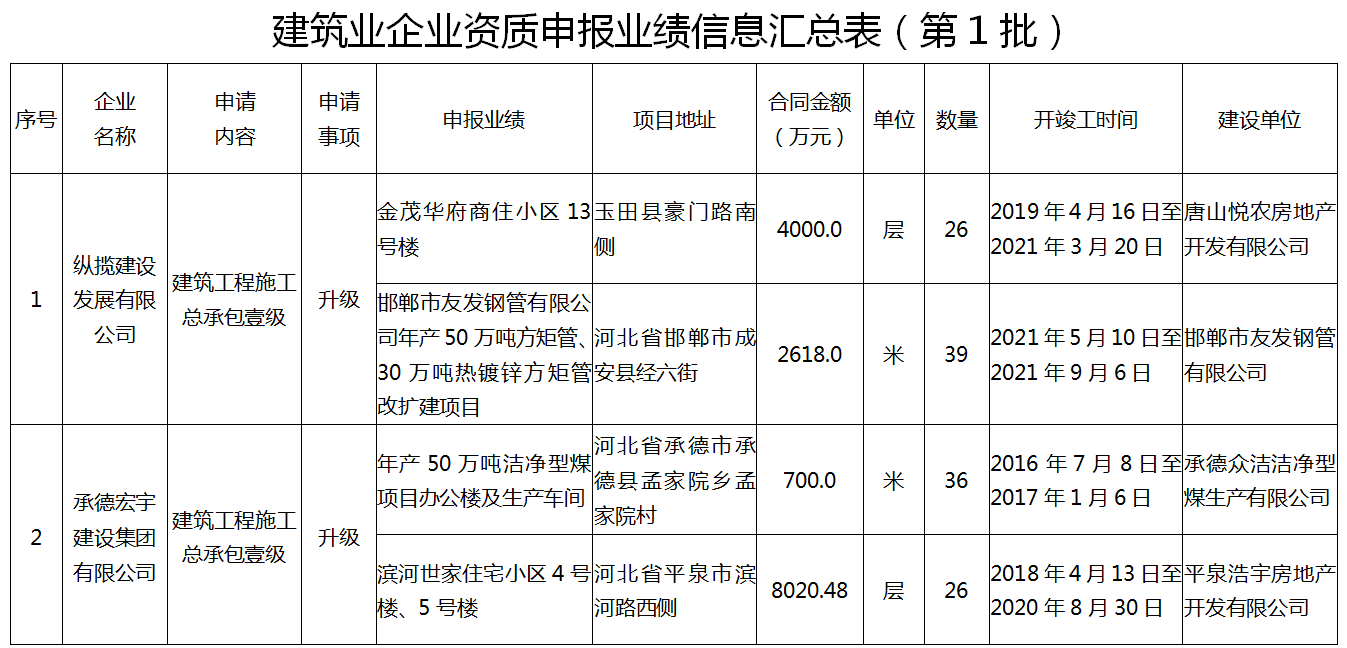 建筑业企业资质申报业绩信息汇总表（第1批）

| 序号 | 企业名称 | 申请内容 | 申请事项 | 申报业绩 | 项目地址 | 合同金额（万元） | 单位 | 数量 | 开竣工时间 | 建设单位 |
|---|---|---|---|---|---|---|---|---|---|---|
| 1 | 纵揽建设发展有限公司 | 建筑工程施工总承包壹级 | 升级 | 金茂华府商住小区13号楼 | 玉田县豪门路南侧 | 4000.0 | 层 | 26 | 2019年4月16日至2021年3月20日 | 唐山悦农房地产开发有限公司 |
|  |  |  |  | 邯郸市友发钢管有限公司年产50万吨方矩管、30万吨热镀锌方矩管改扩建项目 | 河北省邯郸市成安县经六街 | 2618.0 | 米 | 39 | 2021年5月10日至2021年9月6日 | 邯郸市友发钢管有限公司 |
| 2 | 承德宏宇建设集团有限公司 | 建筑工程施工总承包壹级 | 升级 | 年产50万吨洁净型煤项目办公楼及生产车间 | 河北省承德市承德县孟家院乡孟家院村 | 700.0 | 米 | 36 | 2016年7月8日至2017年1月6日 | 承德众洁洁净型煤生产有限公司 |
|  |  |  |  | 滨河世家住宅小区4号楼、5号楼 | 河北省平泉市滨河路西侧 | 8020.48 | 层 | 26 | 2018年4月13日至2020年8月30日 | 平泉浩宇房地产开发有限公司 |